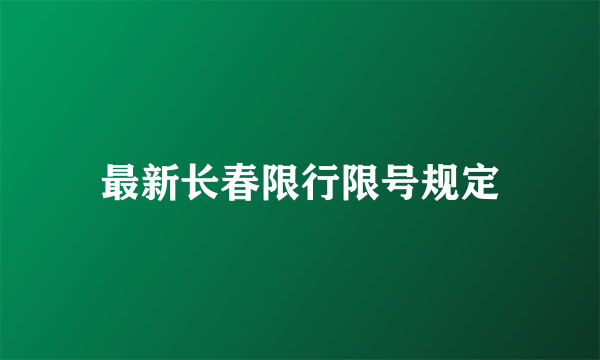 最新长春限行限号规定